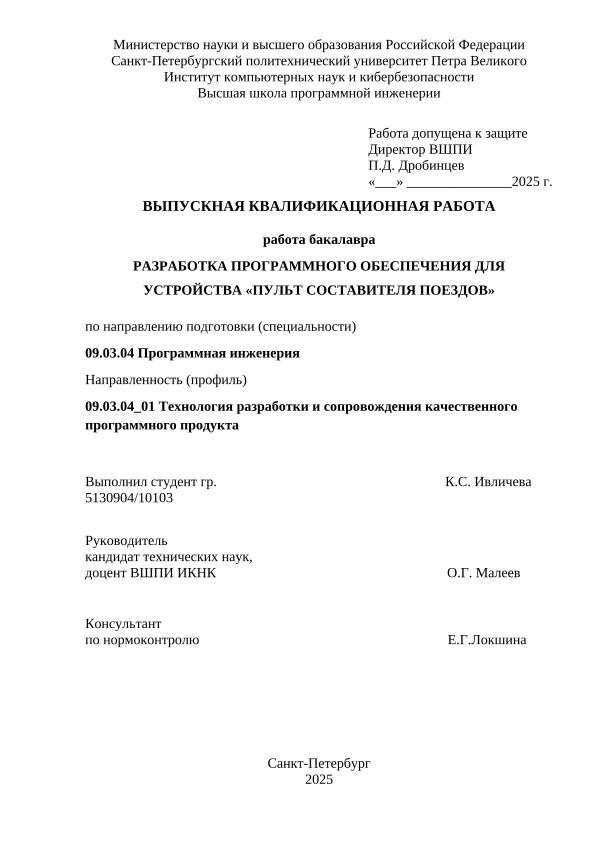 Министерство науки и высшего образования Российской Федерации
Санкт-Петербургский политехнический университет Петра Великого
Институт компьютерных наук и кибербезопасности
Высшая школа программной инженерии

Работа допущена к защите
Директор ВШПИ
П.Д. Дробинцев
«___» _______________2025 г.

ВЫПУСКНАЯ КВАЛИФИКАЦИОННАЯ РАБОТА

работа бакалавра

РАЗРАБОТКА ПРОГРАММНОГО ОБЕСПЕЧЕНИЯ ДЛЯ УСТРОЙСТВА «ПУЛЬТ СОСТАВИТЕЛЯ ПОЕЗДОВ»

по направлению подготовки (специальности)

09.03.04 Программная инженерия

Направленность (профиль)

09.03.04_01 Технология разработки и сопровождения качественного программного продукта

Выполнил студент гр.
5130904/10103 К.С. Ивличева

Руководитель
кандидат технических наук,
доцент ВШПИ ИКНК О.Г. Малеев

Консультант
по нормоконтролю Е.Г.Локшина

Санкт-Петербург
2025